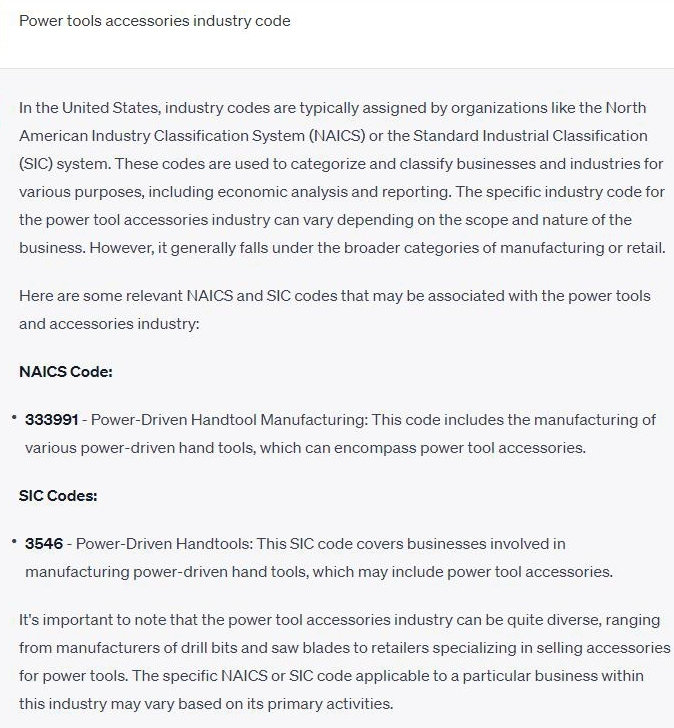 Power tools accessories industry code

In the United States, industry codes are typically assigned by organizations like the North American Industry Classification System (NAICS) or the Standard Industrial Classification (SIC) system. These codes are used to categorize and classify businesses and industries for various purposes, including economic analysis and reporting. The specific industry code for the power tool accessories industry can vary depending on the scope and nature of the business. However, it generally falls under the broader categories of manufacturing or retail.

Here are some relevant NAICS and SIC codes that may be associated with the power tools and accessories industry:

NAICS Code:

• 333991 - Power-Driven Handtool Manufacturing: This code includes the manufacturing of various power-driven hand tools, which can encompass power tool accessories.

SIC Codes:

• 3546 - Power-Driven Handtools: This SIC code covers businesses involved in manufacturing power-driven hand tools, which may include power tool accessories.

It's important to note that the power tool accessories industry can be quite diverse, ranging from manufacturers of drill bits and saw blades to retailers specializing in selling accessories for power tools. The specific NAICS or SIC code applicable to a particular business within this industry may vary based on its primary activities.